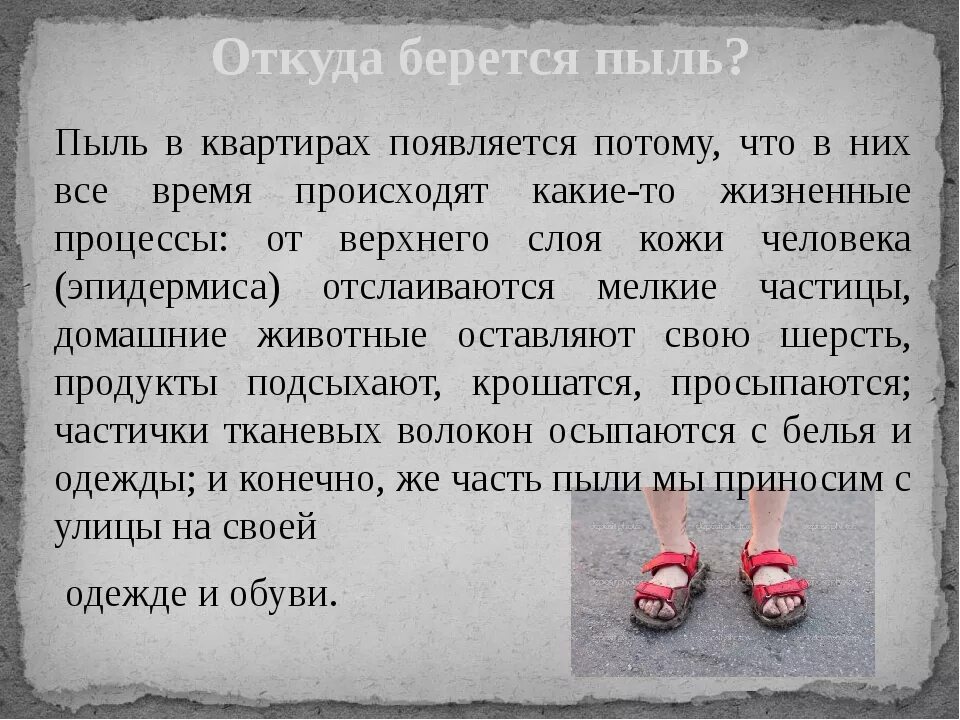 Откуда берется пыль?

Пыль в квартирах появляется потому, что в них все время происходят какие-то жизненные процессы: от верхнего слоя кожи человека (эпидермиса) отслаиваются мелкие частицы, домашние животные оставляют свою шерсть, продукты подсыхают, крошатся, просыпаются; частички тканевых волокон осыпаются с белья и одежды; и конечно, же часть пыли мы приносим с улицы на своей

одежде и обуви.